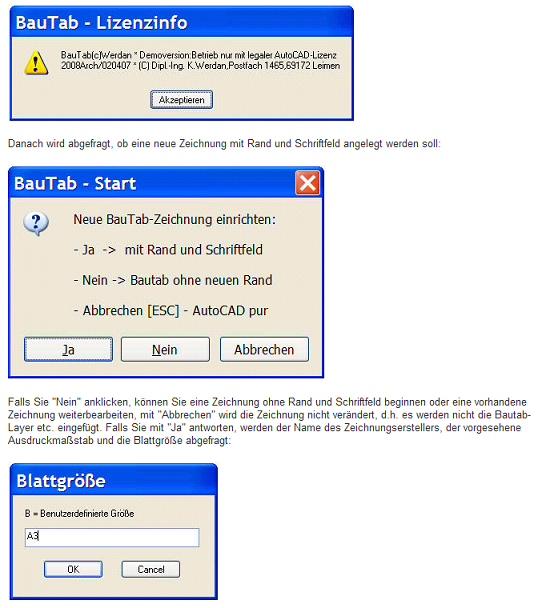 BauTab - Lizenzinfo

BauTab(c)Werdan * Demoversion:Betrieb nur mit legaler AutoCAD-Lizenz 2008Arch/020407 * (C) Dipl.-Ing. K.Werdan,Postfach 1465,69172 Leimen

Akzeptieren

Danach wird abgefragt, ob eine neue Zeichnung mit Rand und Schriftfeld angelegt werden soll:

BauTab - Start

Neue BauTab-Zeichnung einrichten:

- Ja -> mit Rand und Schriftfeld

- Nein -> Bautab ohne neuen Rand

- Abbrechen [ESC] - AutoCAD pur

Ja

Nein

Abbrechen

Falls Sie "Nein" anklicken, können Sie eine Zeichnung ohne Rand und Schriftfeld beginnen oder eine vorhandene Zeichnung weiterbearbeiten, mit "Abbrechen" wird die Zeichnung nicht verändert, d.h. es werden nicht die Bautab-Layer etc. eingefügt. Falls Sie mit "Ja" antworten, werden der Name des Zeichnungserstellers, der vorgesehene Ausdruckmaßstab und die Blattgröße abgefragt:

Blattgröße

B = Benutzerdefinierte Größe

A3

OK

Cancel